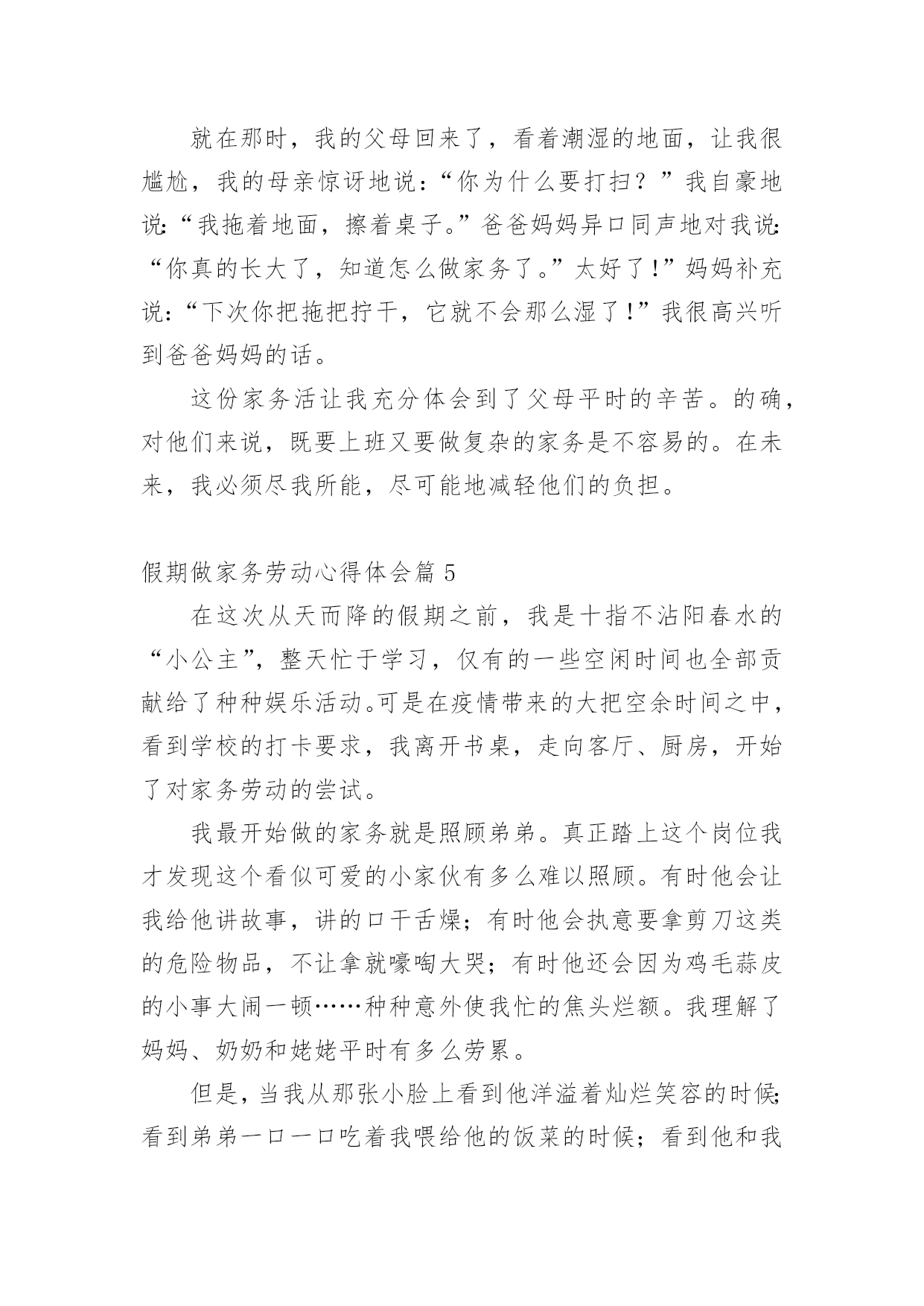 就在那时，我的父母回来了，看着潮湿的地面，让我很尴尬，我的母亲惊讶地说：“你为什么要打扫？”我自豪地说：“我拖着地面，擦着桌子。”爸爸妈妈异口同声地对我说：“你真的长大了，知道怎么做家务了。”太好了!”妈妈补充说：“下次你把拖把拧干，它就不会那么湿了!”我很高兴听到爸爸妈妈的话。

这份家务活让我充分体会到了父母平时的辛苦。的确，对他们来说，既要上班又要做复杂的家务是不容易的。在未来，我必须尽我所能，尽可能地减轻他们的负担。

假期做家务劳动心得体会篇 5

在这次从天而降的假期之前，我是十指不沾阳春水的“小公主”，整天忙于学习，仅有的一些空闲时间也全部贡献给了种种娱乐活动。可是在疫情带来的大把空余时间之中，看到学校的打卡要求，我离开书桌，走向客厅、厨房，开始了对家务劳动的尝试。

我最开始做的家务就是照顾弟弟。真正踏上这个岗位我才发现这个看似可爱的小家伙有多么难以照顾。有时他会让我给他讲故事，讲的口干舌燥；有时他会执意要拿剪刀这类的危险物品，不让拿就嚎啕大哭；有时他还会因为鸡毛蒜皮的小事大闹一顿……种种意外使我忙的焦头烂额。我理解了妈妈、奶奶和姥姥平时有多么劳累。

但是，当我从那张小脸上看到他洋溢着灿烂笑容的时候；看到弟弟一口一口吃着我喂给他的饭菜的时候；看到他和我